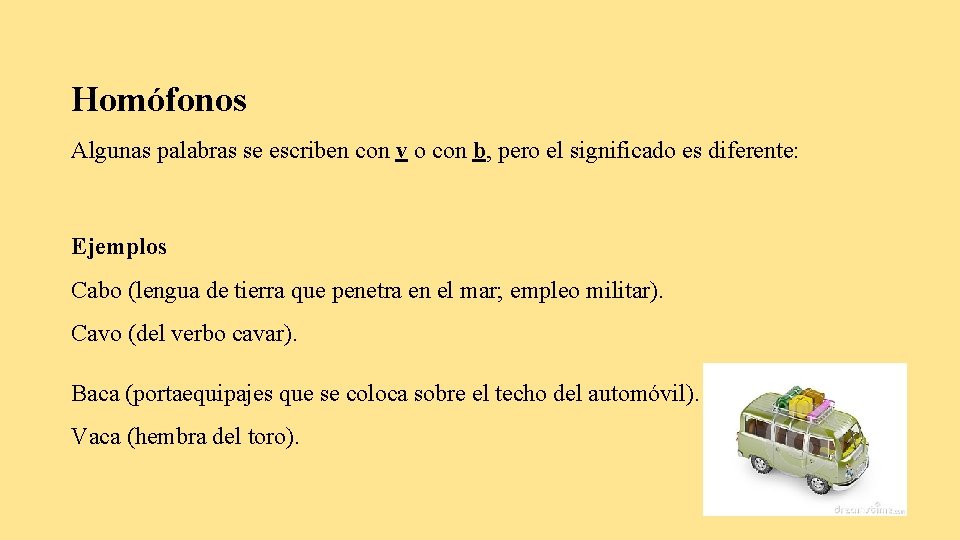 Homófonos

Algunas palabras se escriben con v o con b, pero el significado es diferente:

Ejemplos

Cabo (lengua de tierra que penetra en el mar; empleo militar).

Cavo (del verbo cavar).

Baca (portaequipajes que se coloca sobre el techo del automóvil).

Vaca (hembra del toro).